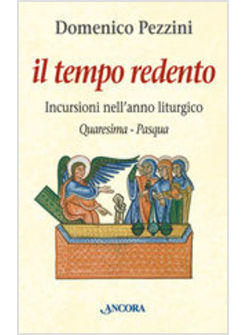 Domenico Pezzini

il tempo redento

Incursioni nell'anno liturgico

Quaresima - Pasqua

ANCORA